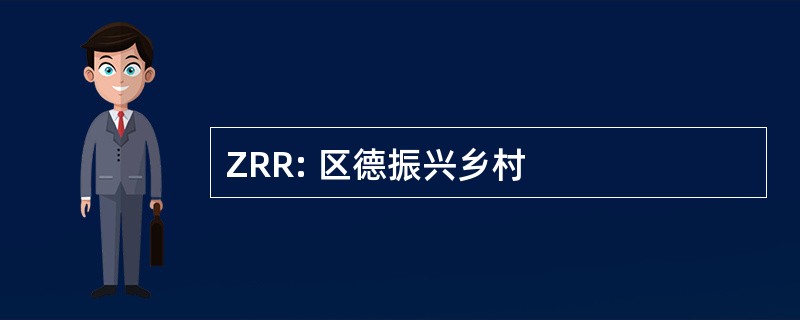 ZRR: 区德振兴乡村